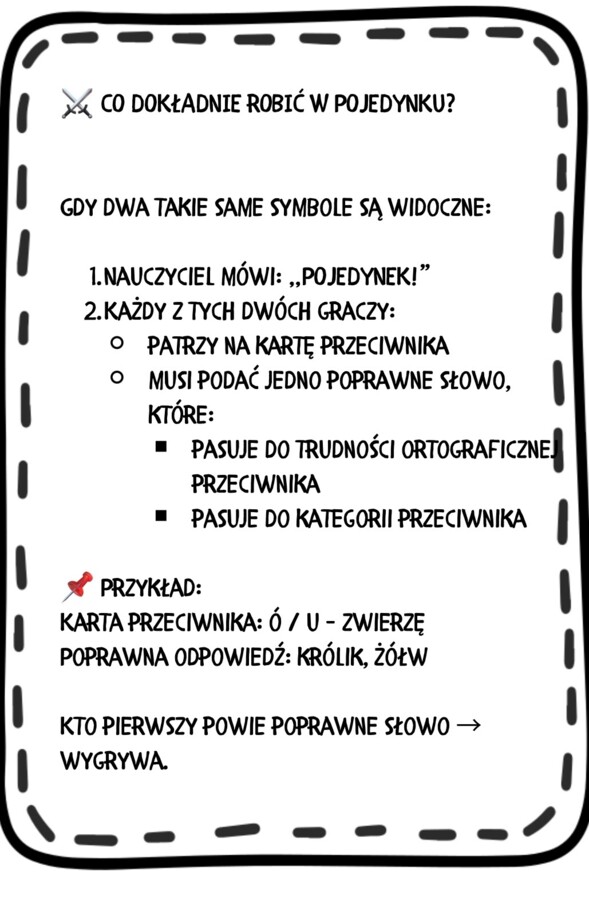 ⚔️ CO DOKŁADNIE ROBIĆ W POJEDYNKU?

GDY DWA TAKIE SAME SYMBOLE SĄ WIDOCZNE:

1. NAUCZYCIEL MÓWI: „POJEDYNEK!”
2. KAŻDY Z TYCH DWÓCH GRACZY:
   ○ PATRZY NA KARTĘ PRZECIWNIKA
   ○ MUSI PODAĆ JEDNO POPRAWNE SŁOWO, KTÓRE:
      ■ PASUJE DO TRUDNOŚCI ORTOGRAFICZNEJ PRZECIWNIKA
      ■ PASUJE DO KATEGORII PRZECIWNIKA

📌 PRZYKŁAD:
KARTA PRZECIWNIKA: Ó / U - ZWIERZĘ
POPRAWNA ODPOWIEDŹ: KRÓLIK, ŻÓŁW

KTO PIERWSZY POWIE POPRAWNE SŁOWO → WYGRYWA.